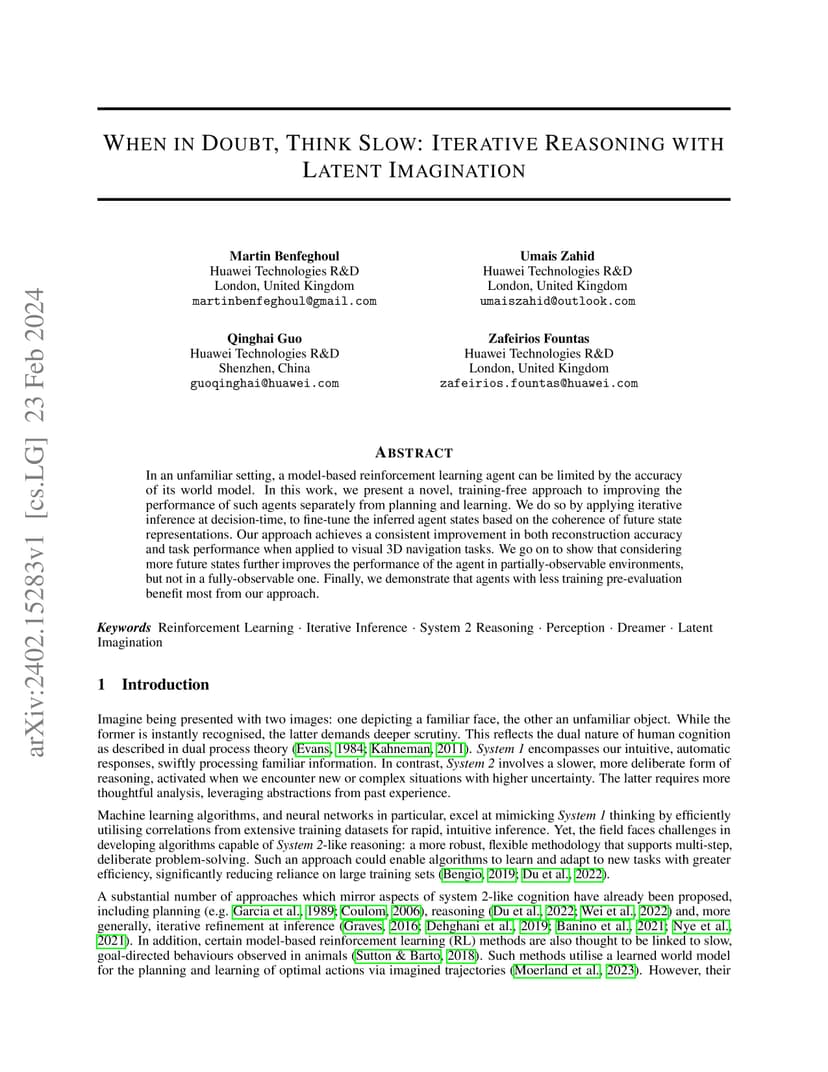 arXiv:2402.15283v1 [cs.LG] 23 Feb 2024

WHEN IN DOUBT, THINK SLOW: ITERATIVE REASONING WITH LATENT IMAGINATION

Martin Benfeghoul
Huawei Technologies R&D
London, United Kingdom
martinbenfeghoul@gmail.com

Umais Zahid
Huawei Technologies R&D
London, United Kingdom
umaiszahid@outlook.com

Qinghai Guo
Huawei Technologies R&D
Shenzhen, China
guoqinghai@huawei.com

Zafeirios Fountas
Huawei Technologies R&D
London, United Kingdom
zafeirios.fountas@huawei.com

ABSTRACT

In an unfamiliar setting, a model-based reinforcement learning agent can be limited by the accuracy of its world model. In this work, we present a novel, training-free approach to improving the performance of such agents separately from planning and learning. We do so by applying iterative inference at decision-time, to fine-tune the inferred agent states based on the coherence of future state representations. Our approach achieves a consistent improvement in both reconstruction accuracy and task performance when applied to visual 3D navigation tasks. We go on to show that considering more future states further improves the performance of the agent in partially-observable environments, but not in a fully-observable one. Finally, we demonstrate that agents with less training pre-evaluation benefit most from our approach.

Keywords Reinforcement Learning · Iterative Inference · System 2 Reasoning · Perception · Dreamer · Latent Imagination

1 Introduction

Imagine being presented with two images: one depicting a familiar face, the other an unfamiliar object. While the former is instantly recognised, the latter demands deeper scrutiny. This reflects the dual nature of human cognition as described in dual process theory (Evans, 1984; Kahneman, 2011). System 1 encompasses our intuitive, automatic responses, swiftly processing familiar information. In contrast, System 2 involves a slower, more deliberate form of reasoning, activated when we encounter new or complex situations with higher uncertainty. The latter requires more thoughtful analysis, leveraging abstractions from past experience.

Machine learning algorithms, and neural networks in particular, excel at mimicking System 1 thinking by efficiently utilising correlations from extensive training datasets for rapid, intuitive inference. Yet, the field faces challenges in developing algorithms capable of System 2-like reasoning: a more robust, flexible methodology that supports multi-step, deliberate problem-solving. Such an approach could enable algorithms to learn and adapt to new tasks with greater efficiency, significantly reducing reliance on large training sets (Bengio, 2019; Du et al., 2022).

A substantial number of approaches which mirror aspects of system 2-like cognition have already been proposed, including planning (e.g. Garcia et al., 1989; Coulom, 2006), reasoning (Du et al., 2022; Wei et al., 2022) and, more generally, iterative refinement at inference (Graves, 2016; Dehghani et al., 2019; Banino et al., 2021; Nye et al., 2021). In addition, certain model-based reinforcement learning (RL) methods are also thought to be linked to slow, goal-directed behaviours observed in animals (Sutton & Barto, 2018). Such methods utilise a learned world model for the planning and learning of optimal actions via imagined trajectories (Moerland et al., 2023). However, their